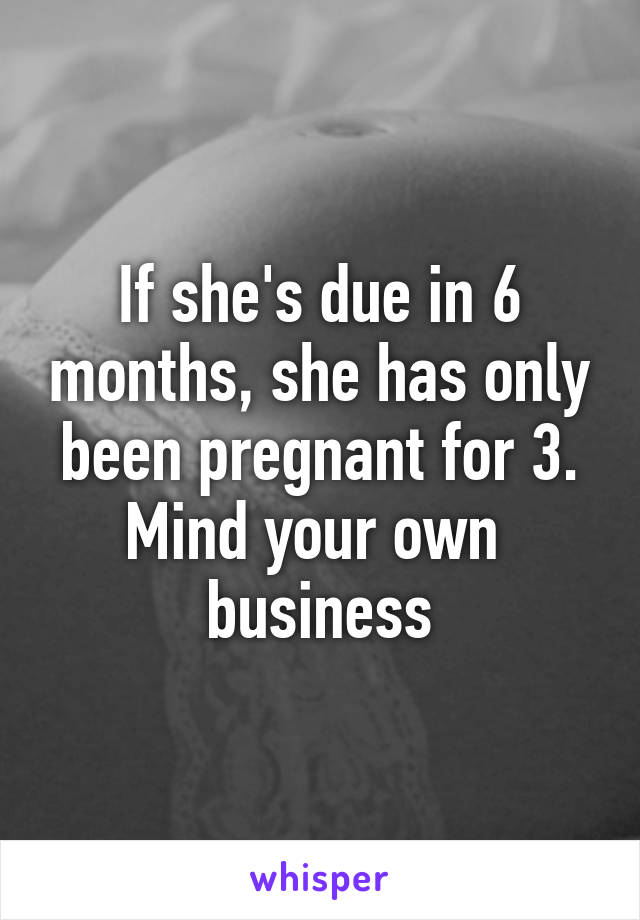 If she's due in 6 months, she has only been pregnant for 3. Mind your own business

whisper